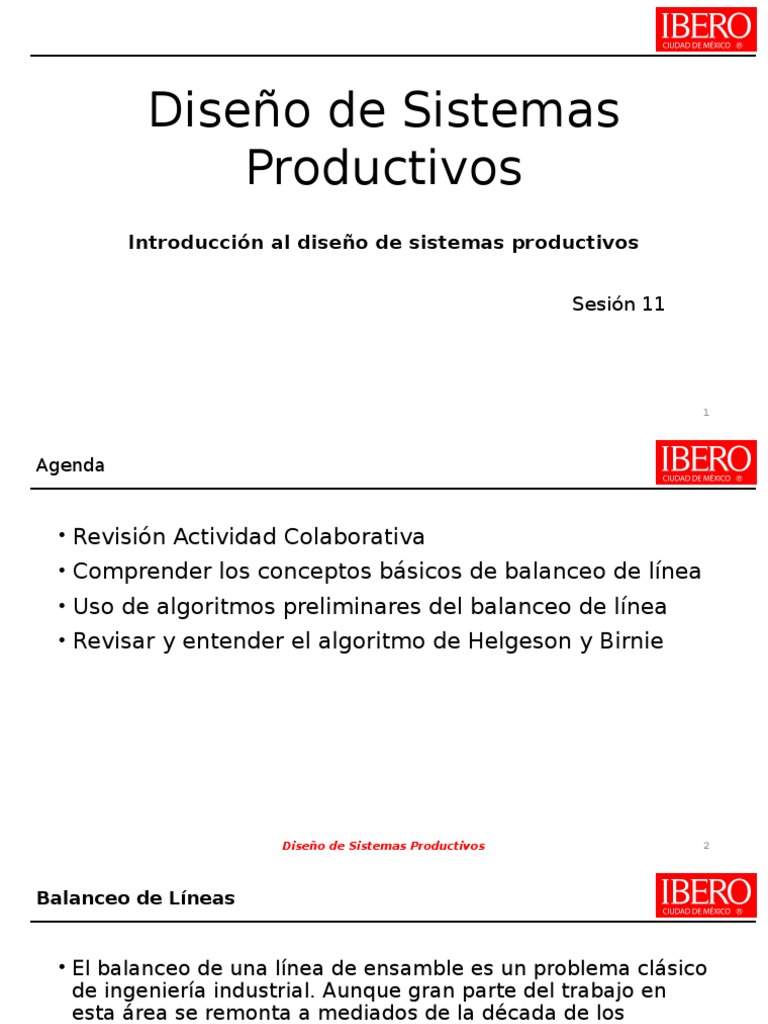 IBERO
CIUDAD DE MÉXICO ®

Diseño de Sistemas Productivos

Introducción al diseño de sistemas productivos

Sesión 11

1

Agenda

IBERO
CIUDAD DE MÉXICO ®

• Revisión Actividad Colaborativa
• Comprender los conceptos básicos de balanceo de línea
• Uso de algoritmos preliminares del balanceo de línea
• Revisar y entender el algoritmo de Helgeson y Birnie

Diseño de Sistemas Productivos

2

Balanceo de Líneas

IBERO
CIUDAD DE MÉXICO ®

• El balanceo de una línea de ensamble es un problema clásico de ingeniería industrial. Aunque gran parte del trabajo en esta área se remonta a mediados de la década de los